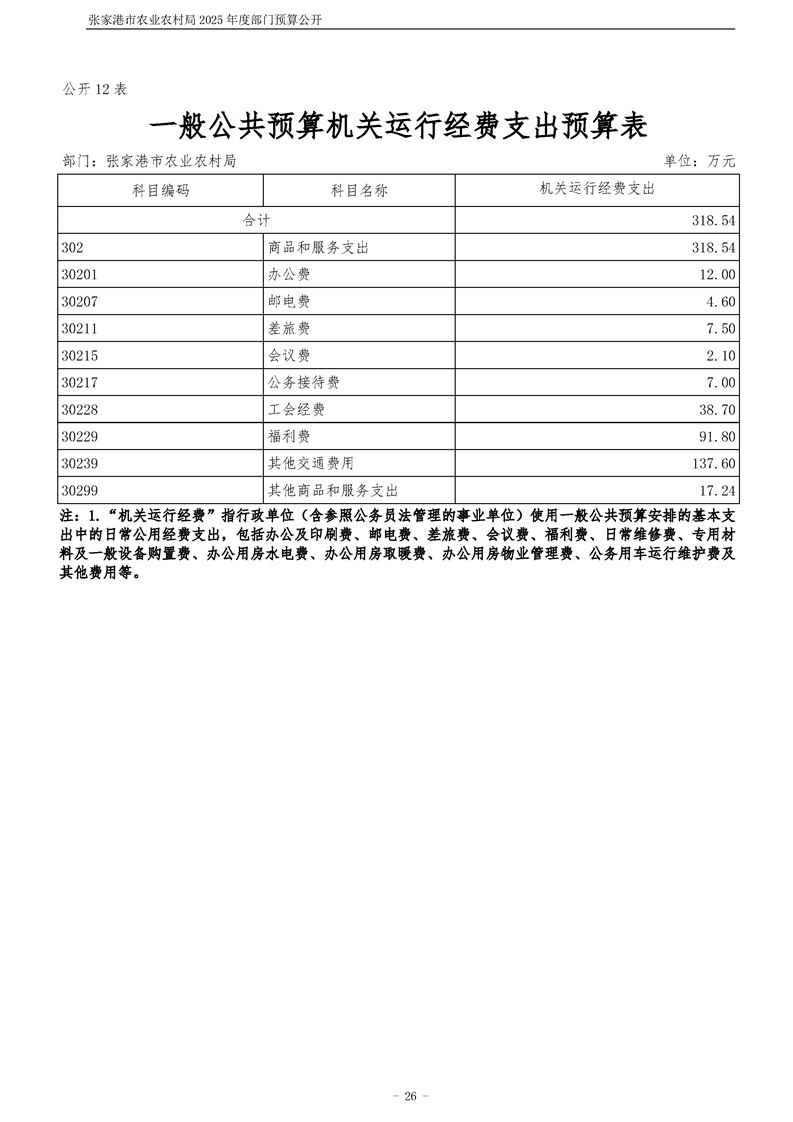 张家港市农业农村局 2025 年度部门预算公开

公开 12 表

一般公共预算机关运行经费支出预算表

部门：张家港市农业农村局　　单位：万元

| 科目编码 | 科目名称 | 机关运行经费支出 |
|---|---|---|
| 合计 | | 318.54 |
| 302 | 商品和服务支出 | 318.54 |
| 30201 | 办公费 | 12.00 |
| 30207 | 邮电费 | 4.60 |
| 30211 | 差旅费 | 7.50 |
| 30215 | 会议费 | 2.10 |
| 30217 | 公务接待费 | 7.00 |
| 30228 | 工会经费 | 38.70 |
| 30229 | 福利费 | 91.80 |
| 30239 | 其他交通费用 | 137.60 |
| 30299 | 其他商品和服务支出 | 17.24 |

注：1.“机关运行经费”指行政单位（含参照公务员法管理的事业单位）使用一般公共预算安排的基本支出中的日常公用经费支出，包括办公及印刷费、邮电费、差旅费、会议费、福利费、日常维修费、专用材料及一般设备购置费、办公用房水电费、办公用房取暖费、办公用房物业管理费、公务用车运行维护费及其他费用等。

- 26 -